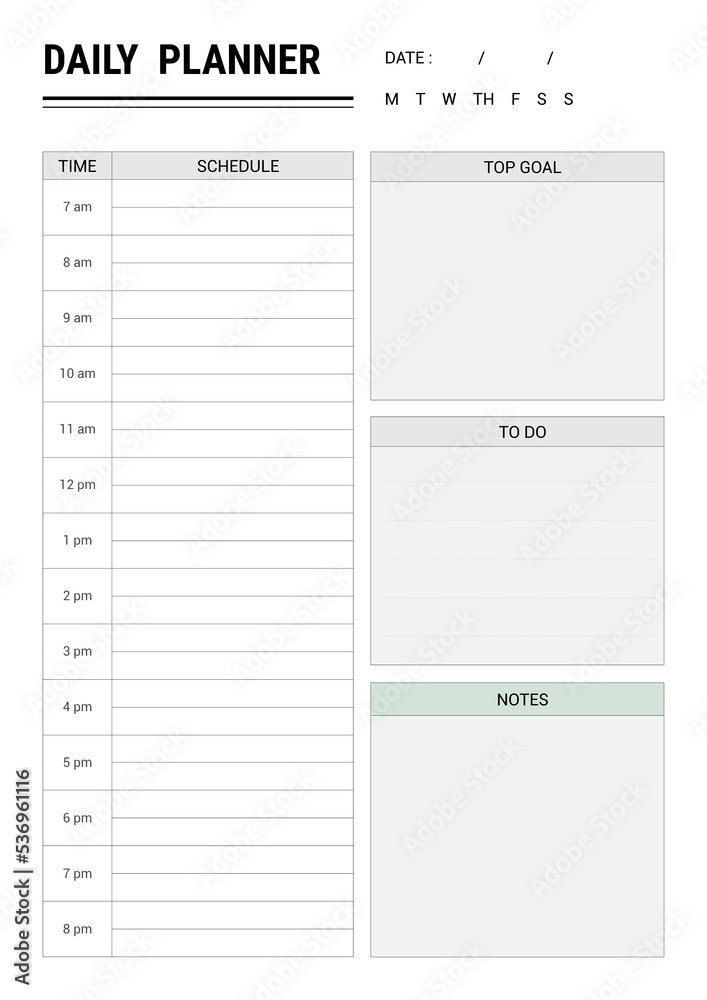 DAILY PLANNER

DATE : / /

M T W TH F S S

| TIME | SCHEDULE |
|---|---|
| 7 am | |
| 8 am | |
| 9 am | |
| 10 am | |
| 11 am | |
| 12 pm | |
| 1 pm | |
| 2 pm | |
| 3 pm | |
| 4 pm | |
| 5 pm | |
| 6 pm | |
| 7 pm | |
| 8 pm | |

TOP GOAL

TO DO

NOTES

Adobe Stock | #536961116